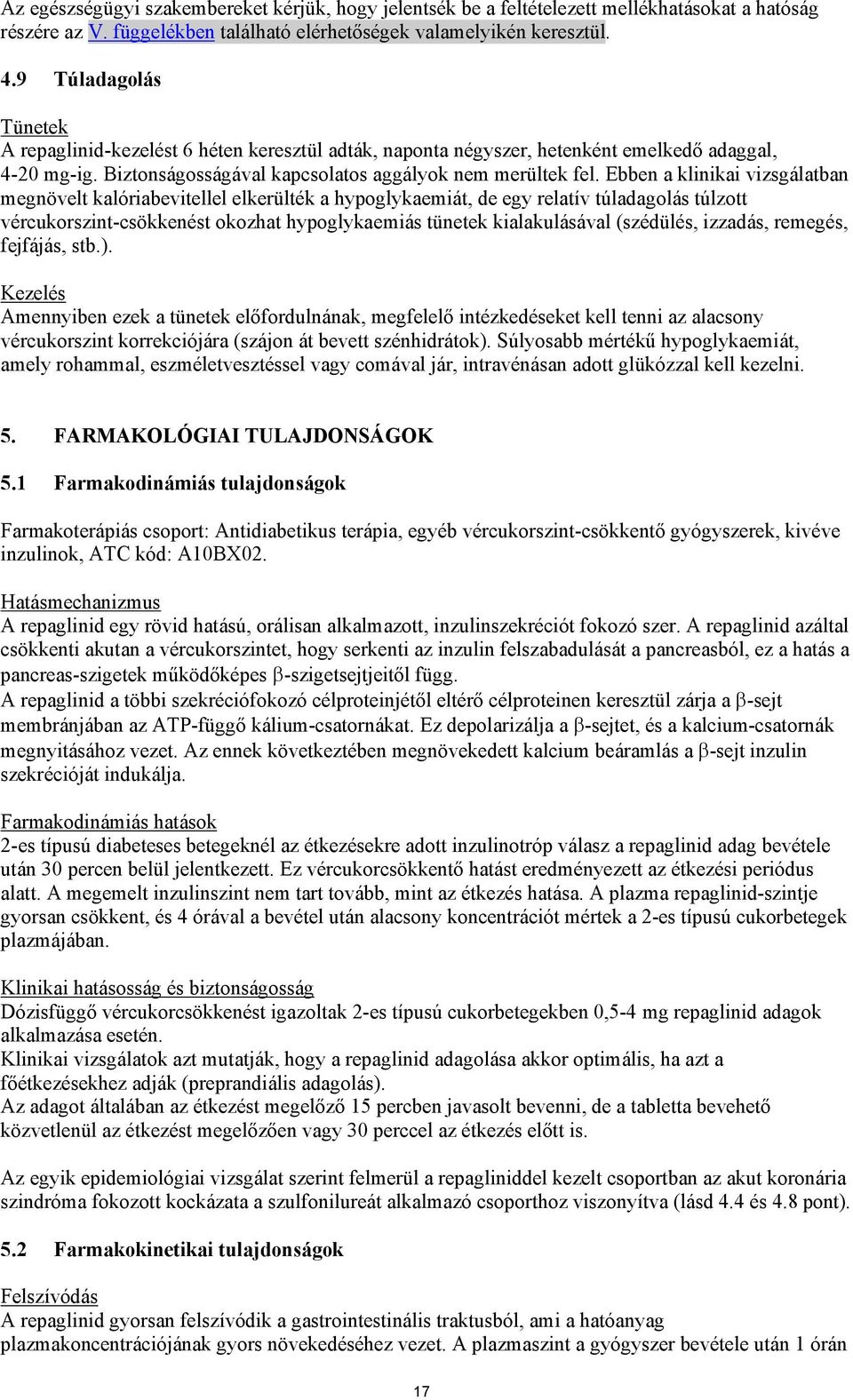 Az egészségügyi szakembereket kérjük, hogy jelentsék be a feltételezett mellékhatásokat a hatóság részére az V. függelékben található elérhetőségek valamelyikén keresztül.

4.9 Túladagolás

Tünetek
A repaglinid-kezelést 6 héten keresztül adták, naponta négyszer, hetenként emelkedő adaggal, 4-20 mg-ig. Biztonságosságával kapcsolatos aggályok nem merültek fel. Ebben a klinikai vizsgálatban megnövelt kalóriabevitellel elkerülték a hypoglykaemiát, de egy relatív túladagolás túlzott vércukorszint-csökkenést okozhat hypoglykaemiás tünetek kialakulásával (szédülés, izzadás, remegés, fejfájás, stb.).

Kezelés
Amennyiben ezek a tünetek előfordulnának, megfelelő intézkedéseket kell tenni az alacsony vércukorszint korrekciójára (szájon át bevett szénhidrátok). Súlyosabb mértékű hypoglykaemiát, amely rohammal, eszméletvesztéssel vagy comával jár, intravénásan adott glükózzal kell kezelni.

5. FARMAKOLÓGIAI TULAJDONSÁGOK

5.1 Farmakodinámiás tulajdonságok

Farmakoterápiás csoport: Antidiabetikus terápia, egyéb vércukorszint-csökkentő gyógyszerek, kivéve inzulinok, ATC kód: A10BX02.

Hatásmechanizmus
A repaglinid egy rövid hatású, orálisan alkalmazott, inzulinszekréciót fokozó szer. A repaglinid azáltal csökkenti akutan a vércukorszintet, hogy serkenti az inzulin felszabadulását a pancreasból, ez a hatás a pancreas-szigetek működőképes β-szigetsejtjeitől függ.
A repaglinid a többi szekréciófokozó célproteinjétől eltérő célproteinen keresztül zárja a β-sejt membránjában az ATP-függő kálium-csatornákat. Ez depolarizálja a β-sejtet, és a kalcium-csatornák megnyitásához vezet. Az ennek következtében megnövekedett kalcium beáramlás a β-sejt inzulin szekrécióját indukálja.

Farmakodinámiás hatások
2-es típusú diabeteses betegeknél az étkezésekre adott inzulinotróp válasz a repaglinid adag bevétele után 30 percen belül jelentkezett. Ez vércukorcsökkentő hatást eredményezett az étkezési periódus alatt. A megemelt inzulinszint nem tart tovább, mint az étkezés hatása. A plazma repaglinid-szintje gyorsan csökkent, és 4 órával a bevétel után alacsony koncentrációt mértek a 2-es típusú cukorbetegek plazmájában.

Klinikai hatásosság és biztonságosság
Dózisfüggő vércukorcsökkenést igazoltak 2-es típusú cukorbetegekben 0,5-4 mg repaglinid adagok alkalmazása esetén.
Klinikai vizsgálatok azt mutatják, hogy a repaglinid adagolása akkor optimális, ha azt a főétkezésekhez adják (preprandiális adagolás).
Az adagot általában az étkezést megelőző 15 percben javasolt bevenni, de a tabletta bevehető közvetlenül az étkezést megelőzően vagy 30 perccel az étkezés előtt is.

Az egyik epidemiológiai vizsgálat szerint felmerül a repagliniddel kezelt csoportban az akut koronária szindróma fokozott kockázata a szulfonilureát alkalmazó csoporthoz viszonyítva (lásd 4.4 és 4.8 pont).

5.2 Farmakokinetikai tulajdonságok

Felszívódás
A repaglinid gyorsan felszívódik a gastrointestinális traktusból, ami a hatóanyag plazmakoncentrációjának gyors növekedéséhez vezet. A plazmaszint a gyógyszer bevétele után 1 órán

17